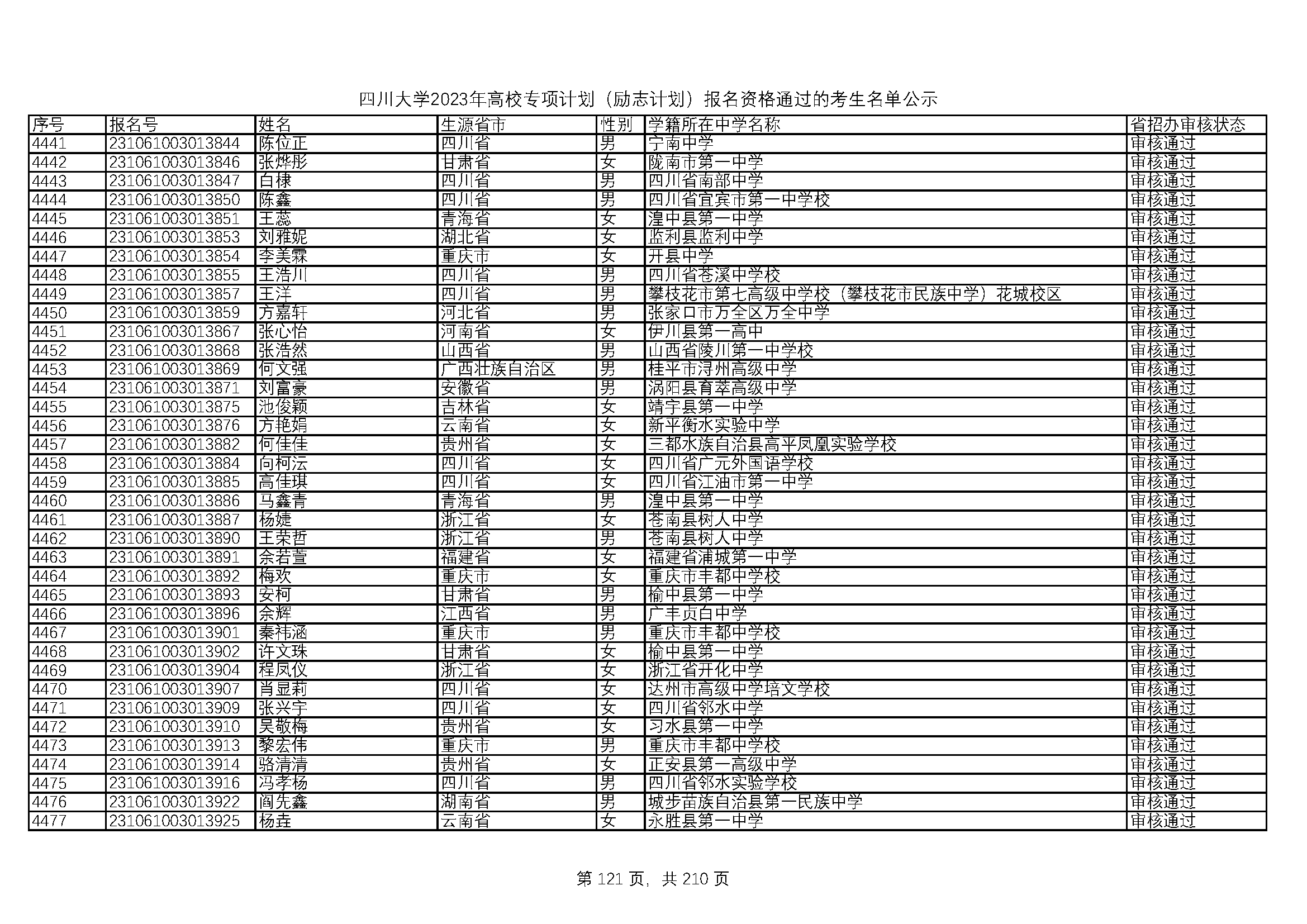 四川大学2023年高校专项计划（励志计划）报名资格通过的考生名单公示

| 序号 | 报名号 | 姓名 | 生源省市 | 性别 | 学籍所在中学名称 | 省招办审核状态 |
|---|---|---|---|---|---|---|
| 4441 | 231061003013844 | 陈位正 | 四川省 | 男 | 宁南中学 | 审核通过 |
| 4442 | 231061003013846 | 张烨彤 | 甘肃省 | 女 | 陇南市第一中学 | 审核通过 |
| 4443 | 231061003013847 | 白棣 | 四川省 | 男 | 四川省南部中学 | 审核通过 |
| 4444 | 231061003013850 | 陈鑫 | 四川省 | 男 | 四川省宜宾市第一中学校 | 审核通过 |
| 4445 | 231061003013851 | 王蕊 | 青海省 | 女 | 湟中县第一中学 | 审核通过 |
| 4446 | 231061003013853 | 刘雅妮 | 湖北省 | 女 | 监利县监利中学 | 审核通过 |
| 4447 | 231061003013854 | 李美霖 | 重庆市 | 女 | 开县中学 | 审核通过 |
| 4448 | 231061003013855 | 王浩川 | 四川省 | 男 | 四川省苍溪中学校 | 审核通过 |
| 4449 | 231061003013857 | 王洋 | 四川省 | 男 | 攀枝花市第七高级中学校（攀枝花市民族中学）花城校区 | 审核通过 |
| 4450 | 231061003013859 | 方嘉轩 | 河北省 | 男 | 张家口市万全区万全中学 | 审核通过 |
| 4451 | 231061003013867 | 张心怡 | 河南省 | 女 | 伊川县第一高中 | 审核通过 |
| 4452 | 231061003013868 | 张浩然 | 山西省 | 男 | 山西省陵川第一中学校 | 审核通过 |
| 4453 | 231061003013869 | 何文强 | 广西壮族自治区 | 男 | 桂平市浔州高级中学 | 审核通过 |
| 4454 | 231061003013871 | 刘富豪 | 安徽省 | 男 | 涡阳县育萃高级中学 | 审核通过 |
| 4455 | 231061003013875 | 池俊颖 | 吉林省 | 女 | 靖宇县第一中学 | 审核通过 |
| 4456 | 231061003013876 | 方艳娟 | 云南省 | 女 | 新平衡水实验中学 | 审核通过 |
| 4457 | 231061003013882 | 何佳佳 | 贵州省 | 女 | 三都水族自治县高平凤凰实验学校 | 审核通过 |
| 4458 | 231061003013884 | 向柯沄 | 四川省 | 女 | 四川省广元外国语学校 | 审核通过 |
| 4459 | 231061003013885 | 高佳琪 | 四川省 | 女 | 四川省江油市第一中学 | 审核通过 |
| 4460 | 231061003013886 | 马鑫青 | 青海省 | 男 | 湟中县第一中学 | 审核通过 |
| 4461 | 231061003013887 | 杨婕 | 浙江省 | 女 | 苍南县树人中学 | 审核通过 |
| 4462 | 231061003013890 | 王荣哲 | 浙江省 | 男 | 苍南县树人中学 | 审核通过 |
| 4463 | 231061003013891 | 余若萱 | 福建省 | 女 | 福建省浦城第一中学 | 审核通过 |
| 4464 | 231061003013892 | 梅欢 | 重庆市 | 女 | 重庆市丰都中学校 | 审核通过 |
| 4465 | 231061003013893 | 安柯 | 甘肃省 | 男 | 榆中县第一中学 | 审核通过 |
| 4466 | 231061003013896 | 余辉 | 江西省 | 男 | 广丰贞白中学 | 审核通过 |
| 4467 | 231061003013901 | 秦祎涵 | 重庆市 | 男 | 重庆市丰都中学校 | 审核通过 |
| 4468 | 231061003013902 | 许文珠 | 甘肃省 | 女 | 榆中县第一中学 | 审核通过 |
| 4469 | 231061003013904 | 程凤仪 | 浙江省 | 女 | 浙江省开化中学 | 审核通过 |
| 4470 | 231061003013907 | 肖显莉 | 四川省 | 女 | 达州市高级中学培文学校 | 审核通过 |
| 4471 | 231061003013909 | 张兴宇 | 四川省 | 女 | 四川省邻水中学 | 审核通过 |
| 4472 | 231061003013910 | 吴敬梅 | 贵州省 | 女 | 习水县第一中学 | 审核通过 |
| 4473 | 231061003013913 | 黎宏伟 | 重庆市 | 男 | 重庆市丰都中学校 | 审核通过 |
| 4474 | 231061003013914 | 骆清清 | 贵州省 | 女 | 正安县第一高级中学 | 审核通过 |
| 4475 | 231061003013916 | 冯孝杨 | 四川省 | 男 | 四川省邻水实验学校 | 审核通过 |
| 4476 | 231061003013922 | 阎先鑫 | 湖南省 | 男 | 城步苗族自治县第一民族中学 | 审核通过 |
| 4477 | 231061003013925 | 杨垚 | 云南省 | 女 | 永胜县第一中学 | 审核通过 |

第 121 页，共 210 页